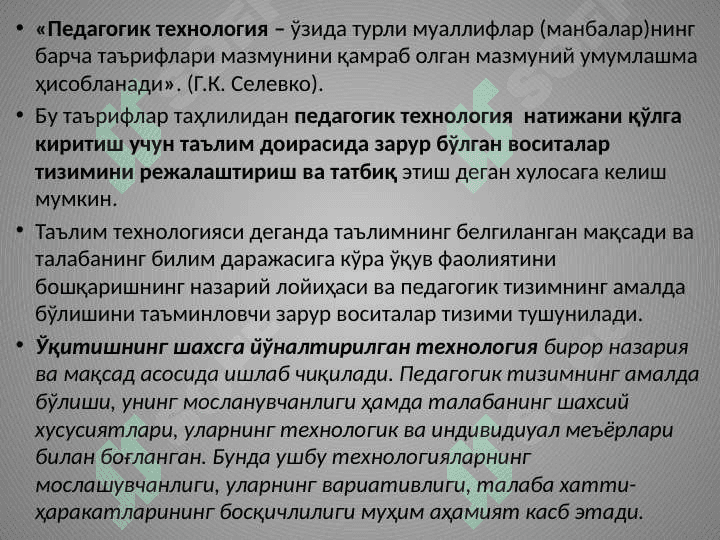 • «Педагогик технология – ўзида турли муаллифлар (манбалар)нинг барча таърифлари мазмунини қамраб олган мазмуний умумлашма ҳисобланади». (Г.К. Селевко).

• Бу таърифлар таҳлилидан педагогик технология натижани қўлга киритиш учун таълим доирасида зарур бўлган воситалар тизимини режалаштириш ва татбиқ этиш деган хулосага келиш мумкин.

• Таълим технологияси деганда таълимнинг белгиланган мақсади ва талабанинг билим даражасига кўра ўқув фаолиятини бошқаришнинг назарий лойиҳаси ва педагогик тизимнинг амалда бўлишини таъминловчи зарур воситалар тизими тушунилади.

• Ўқитишнинг шахсга йўналтирилган технология бирор назария ва мақсад асосида ишлаб чиқилади. Педагогик тизимнинг амалда бўлиши, унинг мосланувчанлиги ҳамда талабанинг шахсий хусусиятлари, уларнинг технологик ва индивидиуал меъёрлари билан боғланган. Бунда ушбу технологияларнинг мослашувчанлиги, уларнинг вариативлиги, талаба хатти-ҳаракатларининг босқичлилиги муҳим аҳамият касб этади.